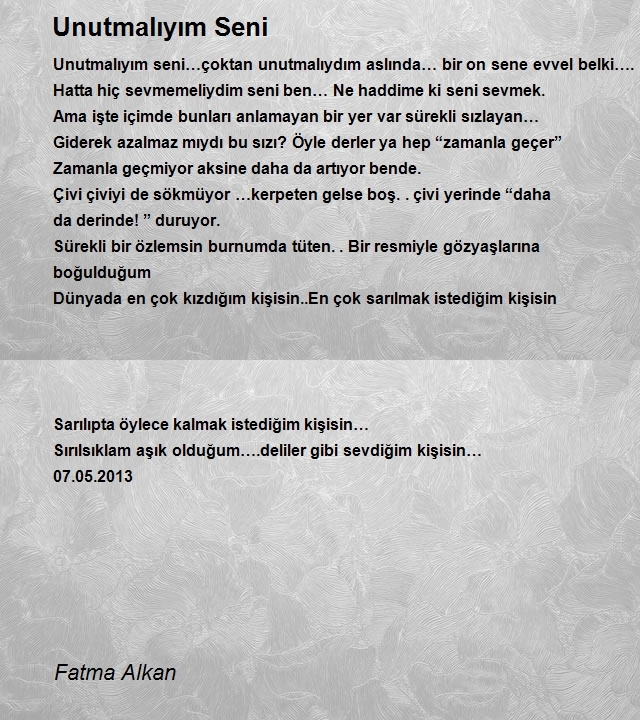 Unutmalıyım Seni

Unutmalıyım seni…çoktan unutmalıydım aslında… bir on sene evvel belki….
Hatta hiç sevmemeliydim seni ben… Ne haddime ki seni sevmek.
Ama işte içimde bunları anlamayan bir yer var sürekli sızlayan…
Giderek azalmaz mıydı bu sızı? Öyle derler ya hep “zamanla geçer”
Zamanla geçmiyor aksine daha da artıyor bende.
Çivi çiviyi de sökmüyor …kerpeten gelse boş. . çivi yerinde “daha da derinde! ” duruyor.
Sürekli bir özlemsin burnumda tüten. . Bir resmiyle gözyaşlarına boğulduğum
Dünyada en çok kızdığım kişisin..En çok sarılmak istediğim kişisin

Sarılıpta öylece kalmak istediğim kişisin…
Sırılsıklam aşık olduğum….deliler gibi sevdiğim kişisin…
07.05.2013

Fatma Alkan